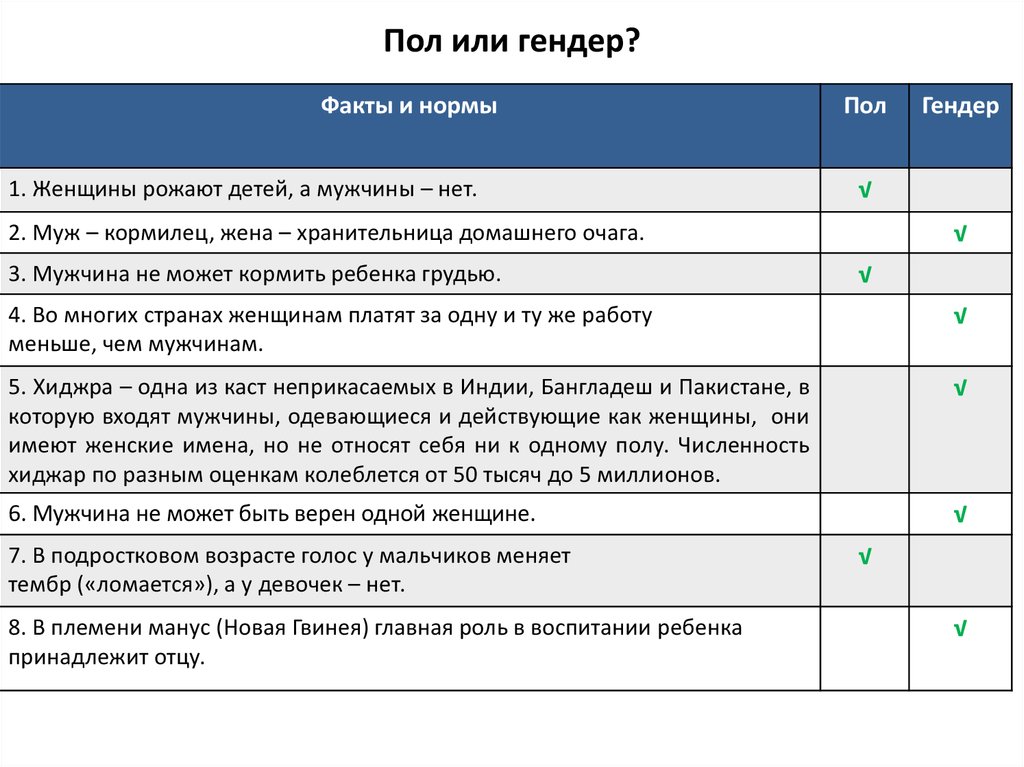 Пол или гендер?

| Факты и нормы | Пол | Гендер |
|---|---|---|
| 1. Женщины рожают детей, а мужчины – нет. | √ | |
| 2. Муж – кормилец, жена – хранительница домашнего очага. | | √ |
| 3. Мужчина не может кормить ребенка грудью. | √ | |
| 4. Во многих странах женщинам платят за одну и ту же работу меньше, чем мужчинам. | | √ |
| 5. Хиджра – одна из каст неприкасаемых в Индии, Бангладеш и Пакистане, в которую входят мужчины, одевающиеся и действующие как женщины, они имеют женские имена, но не относят себя ни к одному полу. Численность хиджар по разным оценкам колеблется от 50 тысяч до 5 миллионов. | | √ |
| 6. Мужчина не может быть верен одной женщине. | | √ |
| 7. В подростковом возрасте голос у мальчиков меняет тембр («ломается»), а у девочек – нет. | √ | |
| 8. В племени манус (Новая Гвинея) главная роль в воспитании ребенка принадлежит отцу. | | √ |